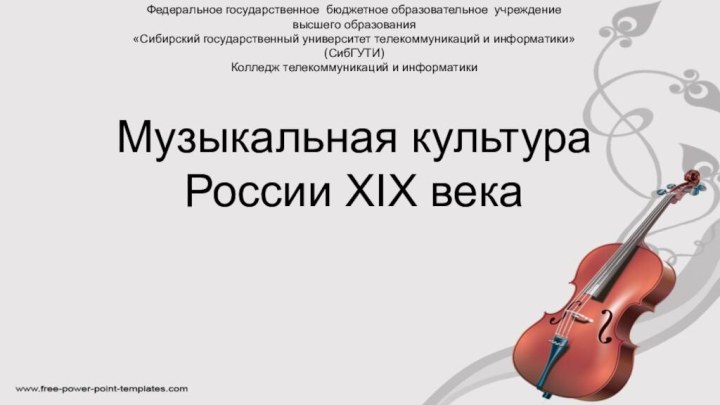 Федеральное государственное бюджетное образовательное учреждение высшего образования
«Сибирский государственный университет телекоммуникаций и информатики»
(СибГУТИ)
Колледж телекоммуникаций и информатики

Музыкальная культура России XIX века

www.free-power-point-templates.com